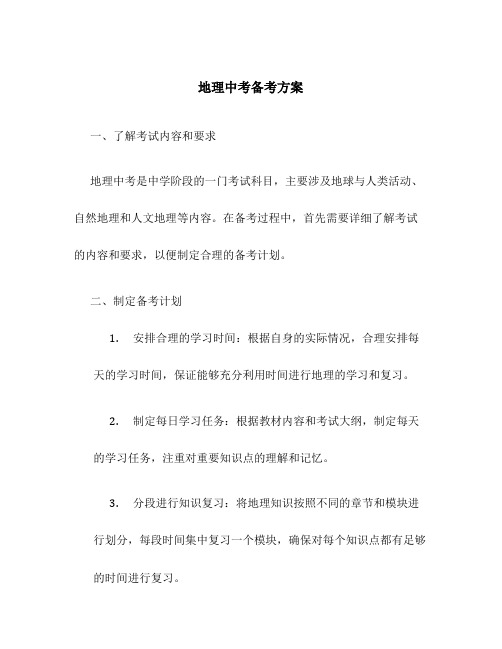 地理中考备考方案

一、了解考试内容和要求

地理中考是中学阶段的一门考试科目，主要涉及地球与人类活动、自然地理和人文地理等内容。在备考过程中，首先需要详细了解考试的内容和要求，以便制定合理的备考计划。

二、制定备考计划

1. 安排合理的学习时间：根据自身的实际情况，合理安排每天的学习时间，保证能够充分利用时间进行地理的学习和复习。

2. 制定每日学习任务：根据教材内容和考试大纲，制定每天的学习任务，注重对重要知识点的理解和记忆。

3. 分段进行知识复习：将地理知识按照不同的章节和模块进行划分，每段时间集中复习一个模块，确保对每个知识点都有足够的时间进行复习。